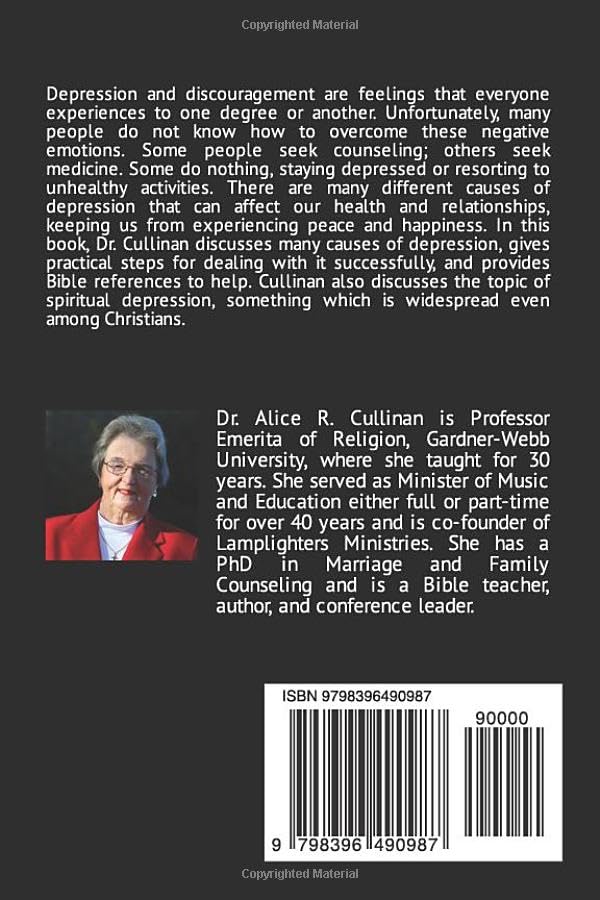 Copyrighted Material

Depression and discouragement are feelings that everyone experiences to one degree or another. Unfortunately, many people do not know how to overcome these negative emotions. Some people seek counseling; others seek medicine. Some do nothing, staying depressed or resorting to unhealthy activities. There are many different causes of depression that can affect our health and relationships, keeping us from experiencing peace and happiness. In this book, Dr. Cullinan discusses many causes of depression, gives practical steps for dealing with it successfully, and provides Bible references to help. Cullinan also discusses the topic of spiritual depression, something which is widespread even among Christians.

Dr. Alice R. Cullinan is Professor Emerita of Religion, Gardner-Webb University, where she taught for 30 years. She served as Minister of Music and Education either full or part-time for over 40 years and is co-founder of Lamplighters Ministries. She has a PhD in Marriage and Family Counseling and is a Bible teacher, author, and conference leader.

ISBN 9798396490987

90000

9 798396 490987

Copyrighted Material